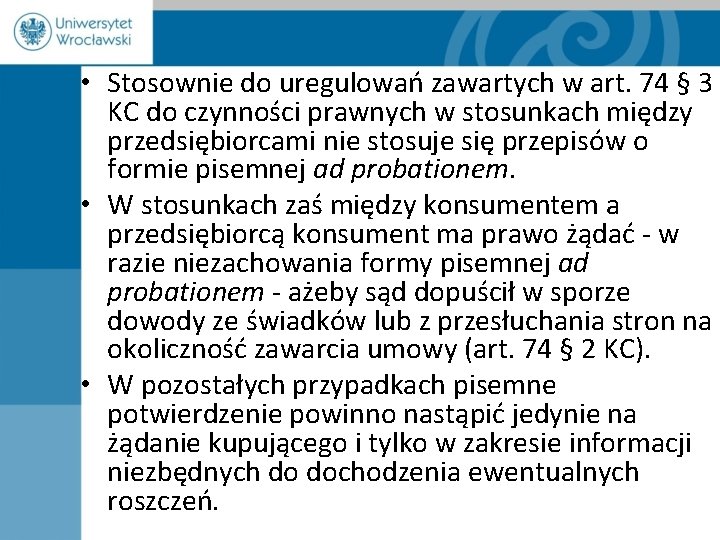 Uniwersytet Wrocławski

• Stosownie do uregulowań zawartych w art. 74 § 3 KC do czynności prawnych w stosunkach między przedsiębiorcami nie stosuje się przepisów o formie pisemnej ad probationem.

• W stosunkach zaś między konsumentem a przedsiębiorcą konsument ma prawo żądać - w razie niezachowania formy pisemnej ad probationem - ażeby sąd dopuścił w sporze dowody ze świadków lub z przesłuchania stron na okoliczność zawarcia umowy (art. 74 § 2 KC).

• W pozostałych przypadkach pisemne potwierdzenie powinno nastąpić jedynie na żądanie kupującego i tylko w zakresie informacji niezbędnych do dochodzenia ewentualnych roszczeń.